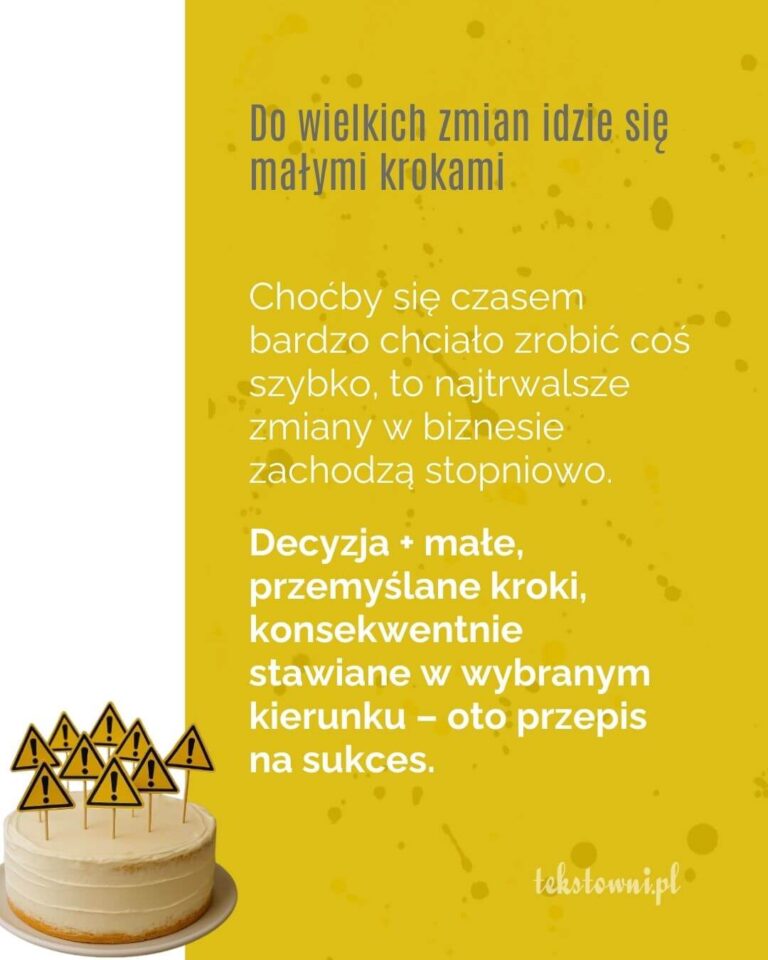 Do wielkich zmian idzie się małymi krokami

Choćby się czasem bardzo chciało zrobić coś szybko, to najtrwalsze zmiany w biznesie zachodzą stopniowo.

Decyzja + małe, przemyślane kroki, konsekwentnie stawiane w wybranym kierunku – oto przepis na sukces.

tekstowni.pl